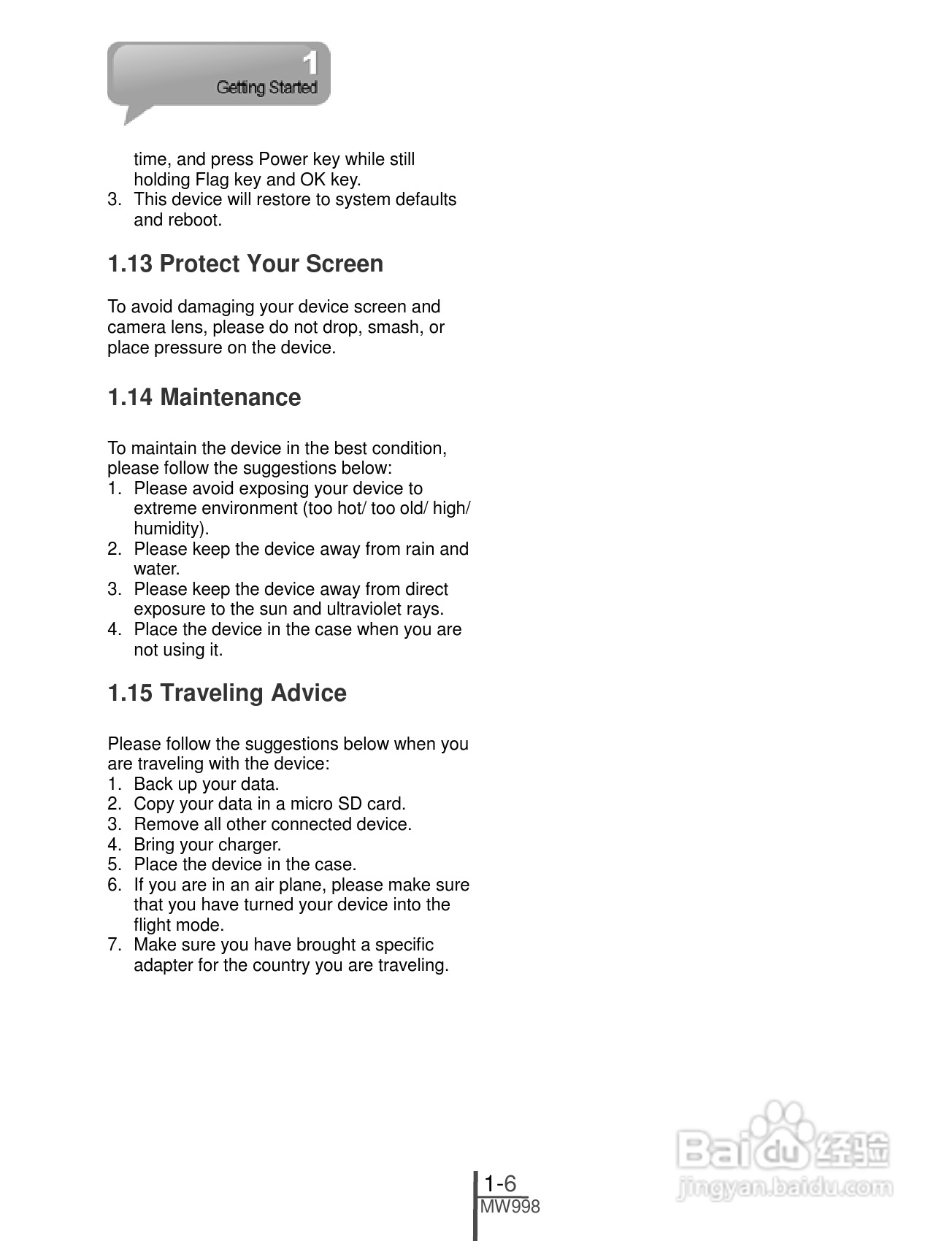 1
Getting Started

time, and press Power key while still holding Flag key and OK key.
3. This device will restore to system defaults and reboot.

1.13 Protect Your Screen

To avoid damaging your device screen and camera lens, please do not drop, smash, or place pressure on the device.

1.14 Maintenance

To maintain the device in the best condition, please follow the suggestions below:
1. Please avoid exposing your device to extreme environment (too hot/ too old/ high/ humidity).
2. Please keep the device away from rain and water.
3. Please keep the device away from direct exposure to the sun and ultraviolet rays.
4. Place the device in the case when you are not using it.

1.15 Traveling Advice

Please follow the suggestions below when you are traveling with the device:
1. Back up your data.
2. Copy your data in a micro SD card.
3. Remove all other connected device.
4. Bring your charger.
5. Place the device in the case.
6. If you are in an air plane, please make sure that you have turned your device into the flight mode.
7. Make sure you have brought a specific adapter for the country you are traveling.

1-6
MW998

Baidu 经验
jingyan.baidu.com